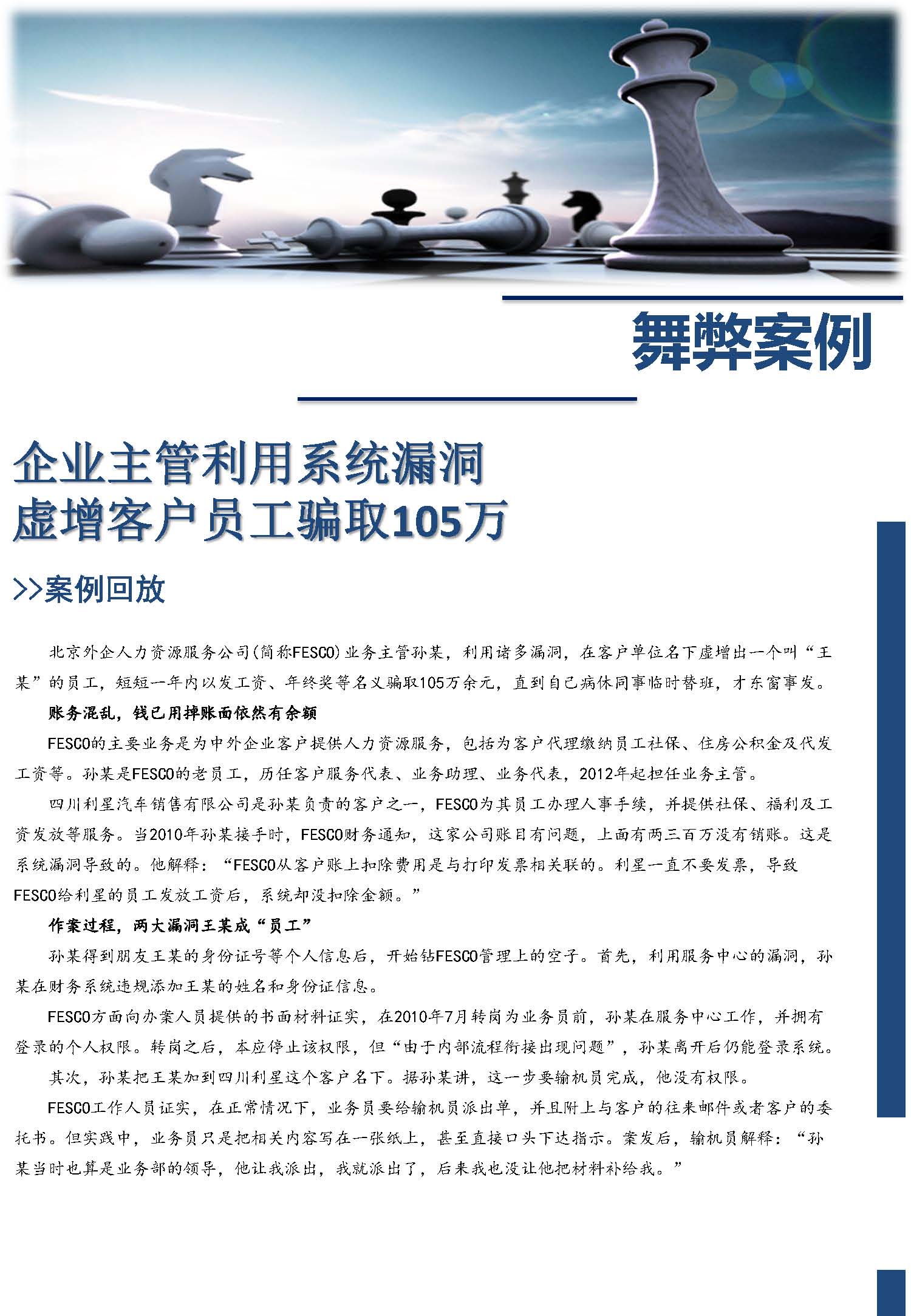 舞弊案例

企业主管利用系统漏洞
虚增客户员工骗取105万

>>案例回放

北京外企人力资源服务公司(简称FESCO)业务主管孙某，利用诸多漏洞，在客户单位名下虚增出一个叫“王某”的员工，短短一年内以发工资、年终奖等名义骗取105万余元，直到自己病休同事临时替班，才东窗事发。

账务混乱，钱已用掉账面依然有余额

FESCO的主要业务是为中外企业客户提供人力资源服务，包括为客户代理缴纳员工社保、住房公积金及代发工资等。孙某是FESCO的老员工，历任客户服务代表、业务助理、业务代表，2012年起担任业务主管。

四川利星汽车销售有限公司是孙某负责的客户之一，FESCO为其员工办理人事手续，并提供社保、福利及工资发放等服务。当2010年孙某接手时，FESCO财务通知，这家公司账目有问题，上面有两三百万没有销账。这是系统漏洞导致的。他解释：“FESCO从客户账上扣除费用是与打印发票相关联的。利星一直不要发票，导致FESCO给利星的员工发放工资后，系统却没扣除金额。”

作案过程，两大漏洞王某成“员工”

孙某得到朋友王某的身份证号等个人信息后，开始钻FESCO管理上的空子。首先，利用服务中心的漏洞，孙某在财务系统违规添加王某的姓名和身份证信息。

FESCO方面向办案人员提供的书面材料证实，在2010年7月转岗为业务员前，孙某在服务中心工作，并拥有登录的个人权限。转岗之后，本应停止该权限，但“由于内部流程衔接出现问题”，孙某离开后仍能登录系统。

其次，孙某把王某加到四川利星这个客户名下。据孙某讲，这一步要输机员完成，他没有权限。

FESCO工作人员证实，在正常情况下，业务员要给输机员派出单，并且附上与客户的往来邮件或者客户的委托书。但实践中，业务员只是把相关内容写在一张纸上，甚至直接口头下达指示。案发后，输机员解释：“孙某当时也算是业务部的领导，他让我派出，我就派出了，后来我也没让他把材料补给我。”